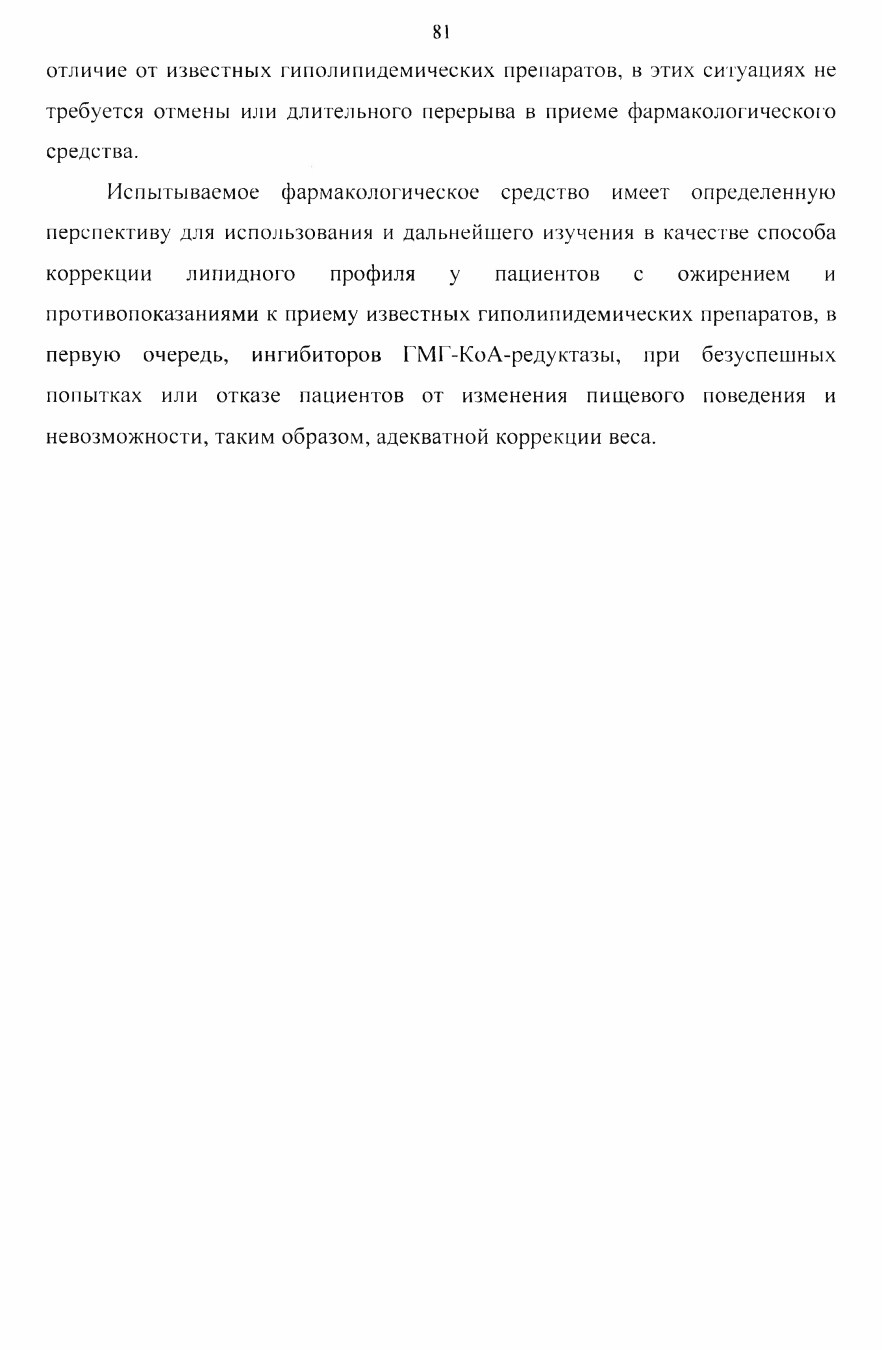 81

отличие от известных гиполипидемических препаратов, в этих ситуациях не требуется отмены или длительного перерыва в приеме фармакологического средства.

Испытываемое фармакологическое средство имеет определенную перспективу для использования и дальнейшего изучения в качестве способа коррекции липидного профиля у пациентов с ожирением и противопоказаниями к приему известных гиполипидемических препаратов, в первую очередь, ингибиторов ГМГ-КоА-редуктазы, при безуспешных попытках или отказе пациентов от изменения пищевого поведения и невозможности, таким образом, адекватной коррекции веса.